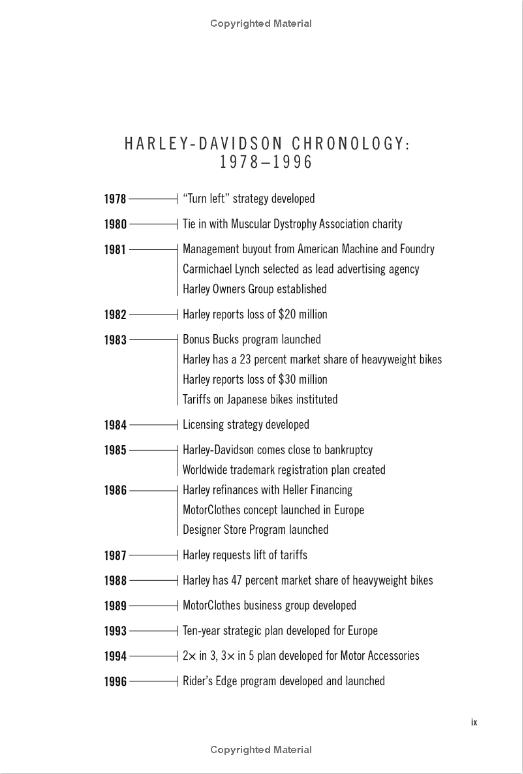 Copyrighted Material

HARLEY-DAVIDSON CHRONOLOGY: 1978–1996

1978 "Turn left" strategy developed

1980 Tie in with Muscular Dystrophy Association charity

1981 Management buyout from American Machine and Foundry
Carmichael Lynch selected as lead advertising agency
Harley Owners Group established

1982 Harley reports loss of $20 million

1983 Bonus Bucks program launched
Harley has a 23 percent market share of heavyweight bikes
Harley reports loss of $30 million
Tariffs on Japanese bikes instituted

1984 Licensing strategy developed

1985 Harley-Davidson comes close to bankruptcy
Worldwide trademark registration plan created

1986 Harley refinances with Heller Financing
MotorClothes concept launched in Europe
Designer Store Program launched

1987 Harley requests lift of tariffs

1988 Harley has 47 percent market share of heavyweight bikes

1989 MotorClothes business group developed

1993 Ten-year strategic plan developed for Europe

1994 2× in 3, 3× in 5 plan developed for Motor Accessories

1996 Rider's Edge program developed and launched

ix

Copyrighted Material